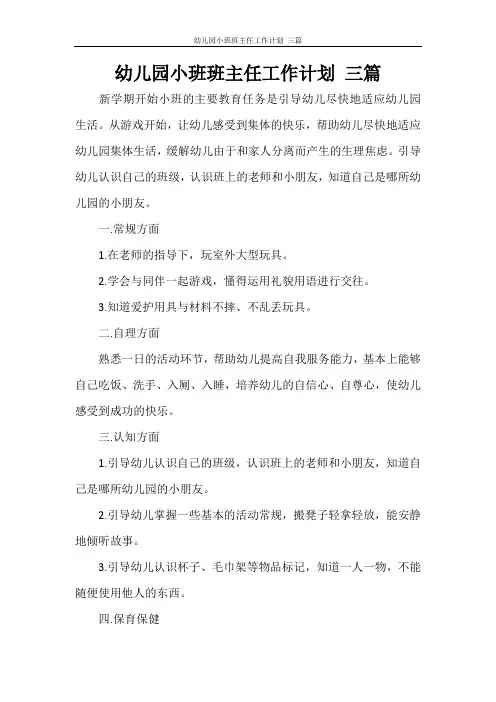 幼儿园小班班主任工作计划 三篇

幼儿园小班班主任工作计划 三篇

新学期开始小班的主要教育任务是引导幼儿尽快地适应幼儿园生活。从游戏开始，让幼儿感受到集体的快乐，帮助幼儿尽快地适应幼儿园集体生活，缓解幼儿由于和家人分离而产生的生理焦虑。引导幼儿认识自己的班级，认识班上的老师和小朋友，知道自己是哪所幼儿园的小朋友。

一.常规方面

1.在老师的指导下，玩室外大型玩具。

2.学会与同伴一起游戏，懂得运用礼貌用语进行交往。

3.知道爱护用具与材料不摔、不乱丢玩具。

二.自理方面

熟悉一日的活动环节，帮助幼儿提高自我服务能力，基本上能够自己吃饭、洗手、入厕、入睡，培养幼儿的自信心、自尊心，使幼儿感受到成功的快乐。

三.认知方面

1.引导幼儿认识自己的班级，认识班上的老师和小朋友，知道自己是哪所幼儿园的小朋友。

2.引导幼儿掌握一些基本的活动常规，搬凳子轻拿轻放，能安静地倾听故事。

3.引导幼儿认识杯子、毛巾架等物品标记，知道一人一物，不能随便使用他人的东西。

四.保育保健